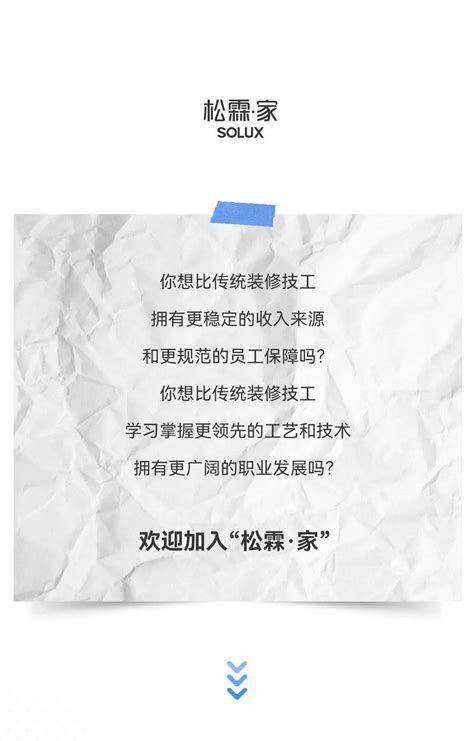 松霖·家
SOLUX

你想比传统装修技工
拥有更稳定的收入来源
和更规范的员工保障吗？
你想比传统装修技工
学习掌握更领先的工艺和技术
拥有更广阔的职业发展吗？

欢迎加入“松霖·家”